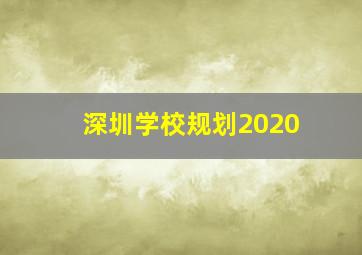 深圳学校规划2020